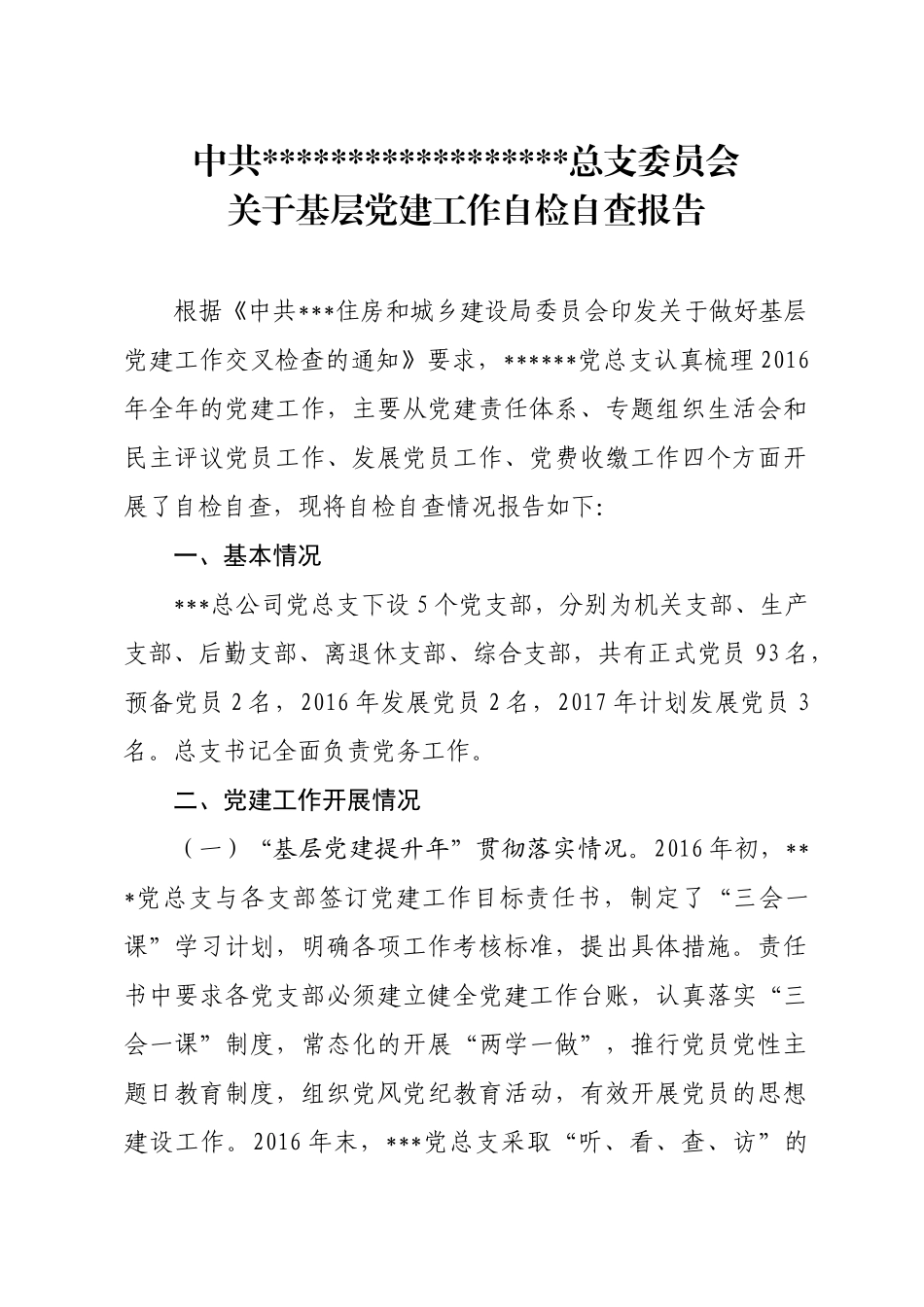 中共******************总支委员会
关于基层党建工作自检自查报告

根据《中共***住房和城乡建设局委员会印发关于做好基层党建工作交叉检查的通知》要求，******党总支认真梳理2016年全年的党建工作，主要从党建责任体系、专题组织生活会和民主评议党员工作、发展党员工作、党费收缴工作四个方面开展了自检自查，现将自检自查情况报告如下:

一、基本情况

***总公司党总支下设5个党支部，分别为机关支部、生产支部、后勤支部、离退休支部、综合支部，共有正式党员93名，预备党员2名，2016年发展党员2名，2017年计划发展党员3名。总支书记全面负责党务工作。

二、党建工作开展情况

（一）“基层党建提升年”贯彻落实情况。2016年初，***党总支与各支部签订党建工作目标责任书，制定了“三会一课”学习计划，明确各项工作考核标准，提出具体措施。责任书中要求各党支部必须建立健全党建工作台账，认真落实“三会一课”制度，常态化的开展“两学一做”，推行党员党性主题日教育制度，组织党风党纪教育活动，有效开展党员的思想建设工作。2016年末，***党总支采取“听、看、查、访”的